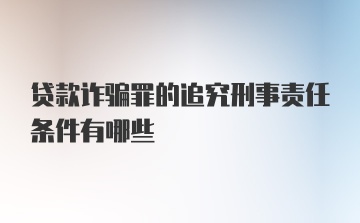 贷款诈骗罪的追究刑事责任条件有哪些